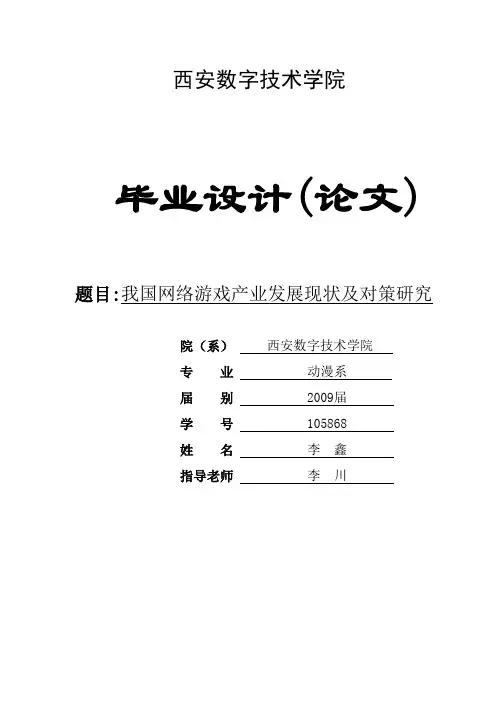 西安数字技术学院

毕业设计(论文)

题目:我国网络游戏产业发展现状及对策研究

院（系） 西安数字技术学院
专 业 动漫系
届 别 2009届
学 号 105868
姓 名 李 鑫
指导老师 李 川